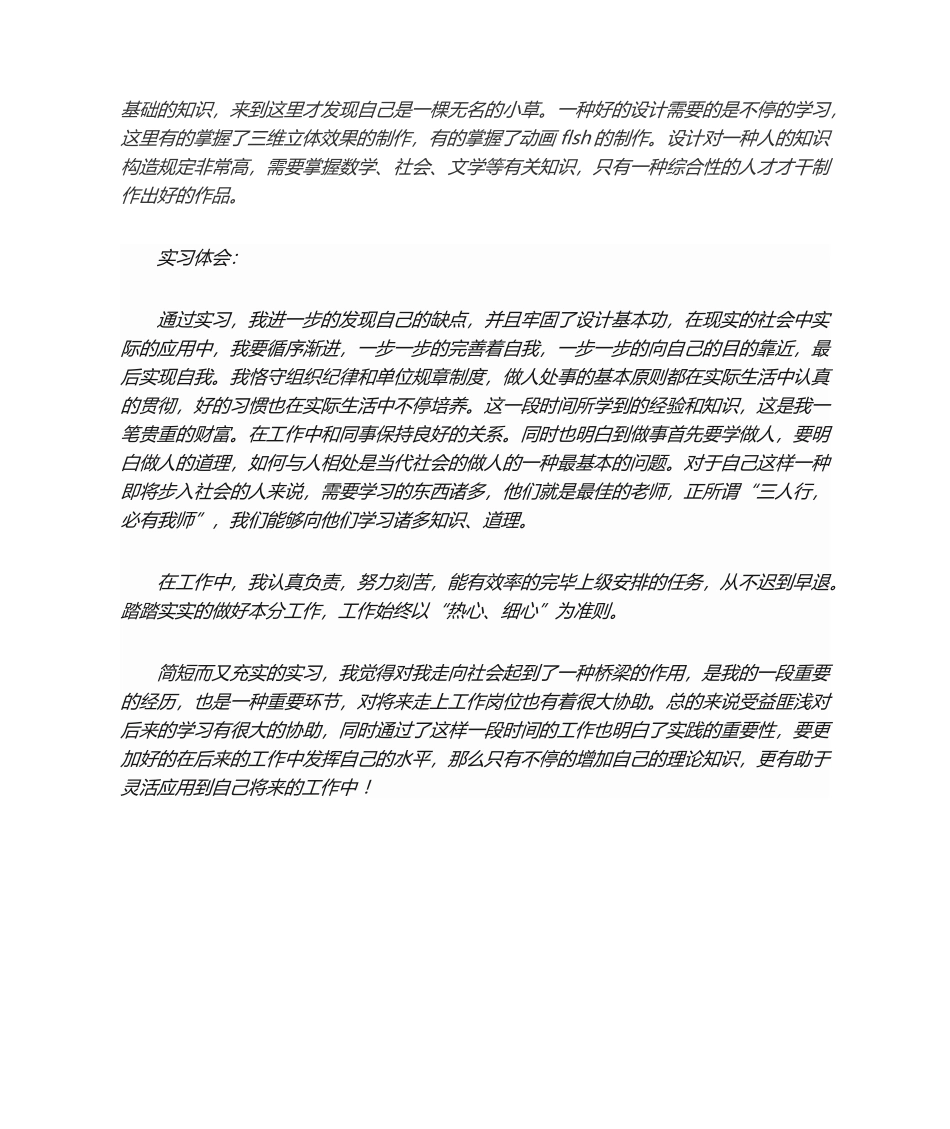 基础的知识，来到这里才发现自己是一棵无名的小草。一种好的设计需要的是不停的学习，这里有的掌握了三维立体效果的制作，有的掌握了动画 flsh 的制作。设计对一种人的知识构造规定非常高，需要掌握数学、社会、文学等有关知识，只有一种综合性的人才才干制作出好的作品。

实习体会:

通过实习，我进一步的发现自己的缺点，并且牢固了设计基本功，在现实的社会中实际的应用中，我要循序渐进，一步一步的完善着自我，一步一步的向自己的目的靠近，最后实现自我。我恪守组织纪律和单位规章制度，做人处事的基本原则都在实际生活中认真的贯彻，好的习惯也在实际生活中不停培养。这一段时间所学到的经验和知识，这是我一笔贵重的财富。在工作中和同事保持良好的关系。同时也明白到做事首先要学做人，要明白做人的道理，如何与人相处是当代社会的做人的一种最基本的问题。对于自己这样一种即将步入社会的人来说，需要学习的东西诸多，他们就是最佳的老师，正所谓“三人行，必有我师”，我们能够向他们学习诸多知识、道理。

在工作中，我认真负责，努力刻苦，能有效率的完毕上级安排的任务，从不迟到早退。踏踏实实的做好本分工作，工作始终以“热心、细心”为准则。

简短而又充实的实习，我觉得对我走向社会起到了一种桥梁的作用，是我的一段重要的经历，也是一种重要环节，对将来走上工作岗位也有着很大协助。总的来说受益匪浅对后来的学习有很大的协助，同时通过了这样一段时间的工作也明白了实践的重要性，要更加好的在后来的工作中发挥自己的水平，那么只有不停的增加自己的理论知识，更有助于灵活应用到自己将来的工作中！